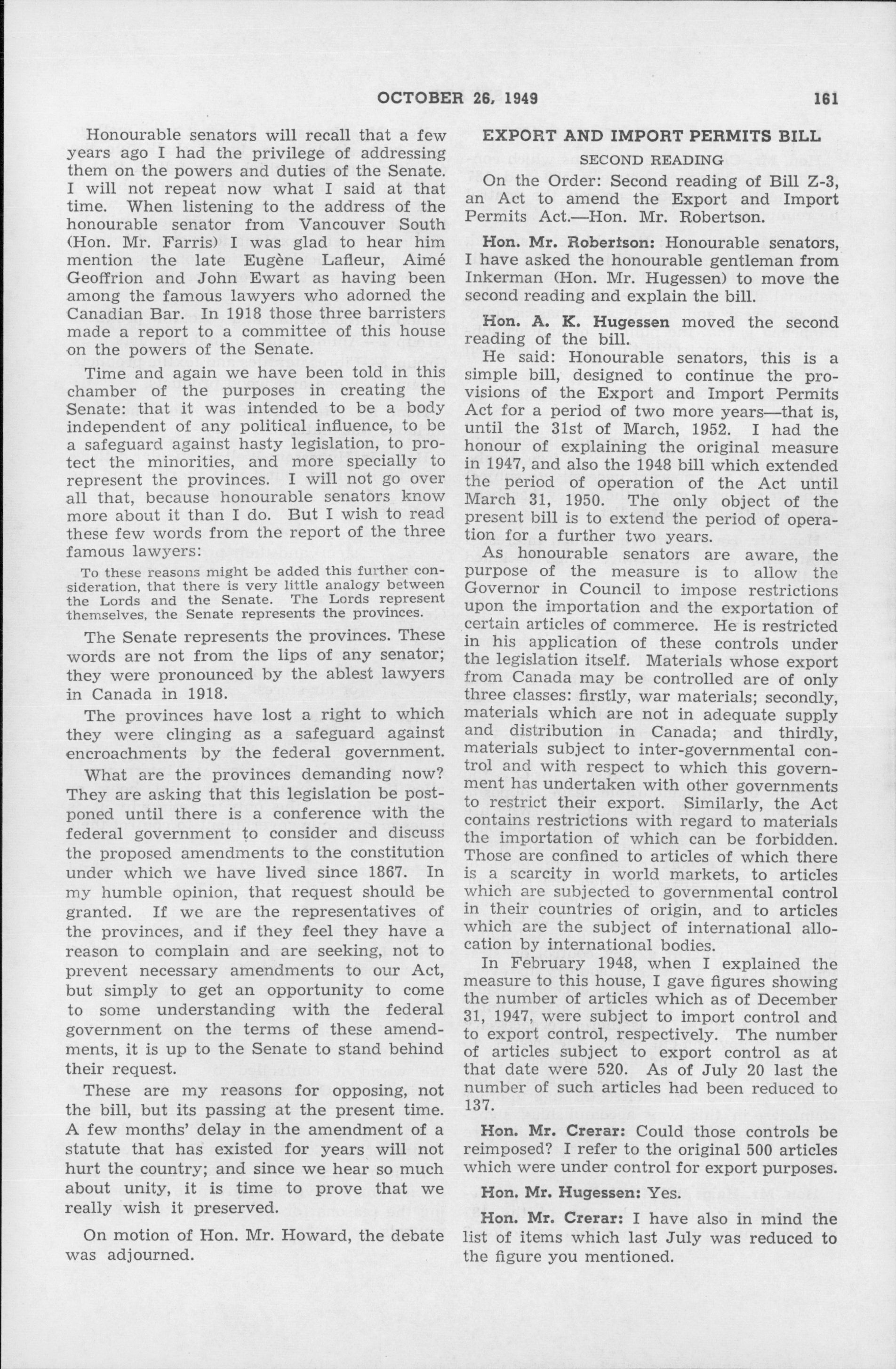 OCTOBER 26, 1949 161

Honourable senators will recall that a few years ago I had the privilege of addressing them on the powers and duties of the Senate. I will not repeat now what I said at that time. When listening to the address of the honourable senator from Vancouver South (Hon. Mr. Farris) I was glad to hear him mention the late Eugène Lafleur, Aimé Geoffrion and John Ewart as having been among the famous lawyers who adorned the Canadian Bar. In 1918 those three barristers made a report to a committee of this house on the powers of the Senate.

Time and again we have been told in this chamber of the purposes in creating the Senate: that it was intended to be a body independent of any political influence, to be a safeguard against hasty legislation, to protect the minorities, and more specially to represent the provinces. I will not go over all that, because honourable senators know more about it than I do. But I wish to read these few words from the report of the three famous lawyers:

To these reasons might be added this further consideration, that there is very little analogy between the Lords and the Senate. The Lords represent themselves, the Senate represents the provinces.

The Senate represents the provinces. These words are not from the lips of any senator; they were pronounced by the ablest lawyers in Canada in 1918.

The provinces have lost a right to which they were clinging as a safeguard against encroachments by the federal government.

What are the provinces demanding now? They are asking that this legislation be postponed until there is a conference with the federal government to consider and discuss the proposed amendments to the constitution under which we have lived since 1867. In my humble opinion, that request should be granted. If we are the representatives of the provinces, and if they feel they have a reason to complain and are seeking, not to prevent necessary amendments to our Act, but simply to get an opportunity to come to some understanding with the federal government on the terms of these amendments, it is up to the Senate to stand behind their request.

These are my reasons for opposing, not the bill, but its passing at the present time. A few months' delay in the amendment of a statute that has existed for years will not hurt the country; and since we hear so much about unity, it is time to prove that we really wish it preserved.

On motion of Hon. Mr. Howard, the debate was adjourned.

EXPORT AND IMPORT PERMITS BILL

SECOND READING

On the Order: Second reading of Bill Z-3, an Act to amend the Export and Import Permits Act.—Hon. Mr. Robertson.

Hon. Mr. Robertson: Honourable senators, I have asked the honourable gentleman from Inkerman (Hon. Mr. Hugessen) to move the second reading and explain the bill.

Hon. A. K. Hugessen moved the second reading of the bill.

He said: Honourable senators, this is a simple bill, designed to continue the provisions of the Export and Import Permits Act for a period of two more years—that is, until the 31st of March, 1952. I had the honour of explaining the original measure in 1947, and also the 1948 bill which extended the period of operation of the Act until March 31, 1950. The only object of the present bill is to extend the period of operation for a further two years.

As honourable senators are aware, the purpose of the measure is to allow the Governor in Council to impose restrictions upon the importation and the exportation of certain articles of commerce. He is restricted in his application of these controls under the legislation itself. Materials whose export from Canada may be controlled are of only three classes: firstly, war materials; secondly, materials which are not in adequate supply and distribution in Canada; and thirdly, materials subject to inter-governmental control and with respect to which this government has undertaken with other governments to restrict their export. Similarly, the Act contains restrictions with regard to materials the importation of which can be forbidden. Those are confined to articles of which there is a scarcity in world markets, to articles which are subjected to governmental control in their countries of origin, and to articles which are the subject of international allocation by international bodies.

In February 1948, when I explained the measure to this house, I gave figures showing the number of articles which as of December 31, 1947, were subject to import control and to export control, respectively. The number of articles subject to export control as at that date were 520. As of July 20 last the number of such articles had been reduced to 137.

Hon. Mr. Crerar: Could those controls be reimposed? I refer to the original 500 articles which were under control for export purposes.

Hon. Mr. Hugessen: Yes.

Hon. Mr. Crerar: I have also in mind the list of items which last July was reduced to the figure you mentioned.